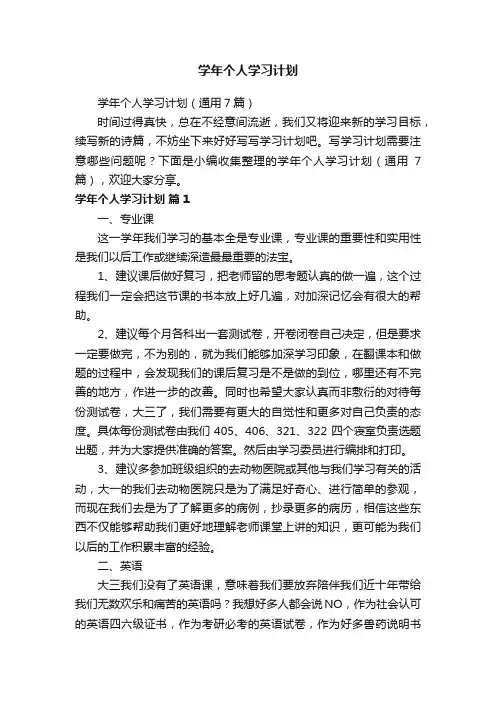 学年个人学习计划

学年个人学习计划（通用7篇）

时间过得真快，总在不经意间流逝，我们又将迎来新的学习目标，续写新的诗篇，不妨坐下来好好写写学习计划吧。写学习计划需要注意哪些问题呢？下面是小编收集整理的学年个人学习计划（通用 7 篇），欢迎大家分享。

学年个人学习计划 篇1

一、专业课

这一学年我们学习的基本全是专业课，专业课的重要性和实用性是我们以后工作或继续深造最最重要的法宝。

1、建议课后做好复习，把老师留的思考题认真的做一遍，这个过程我们一定会把这节课的书本放上好几遍，对加深记忆会有很大的帮助。

2、建议每个月各科出一套测试卷，开卷闭卷自己决定，但是要求一定要做完，不为别的，就为我们能够加深学习印象，在翻课本和做题的过程中，会发现我们的课后复习是不是做的到位，哪里还有不完善的地方，作进一步的改善。同时也希望大家认真而非敷衍的对待每份测试卷，大三了，我们需要有更大的自觉性和更多对自己负责的态度。具体每份测试卷由我们 405、406、321、322 四个寝室负责选题出题，并为大家提供准确的答案。然后由学习委员进行编排和打印。

3、建议多参加班级组织的去动物医院或其他与我们学习有关的活动，大一的我们去动物医院只是为了满足好奇心、进行简单的参观，而现在我们去是为了了解更多的病例，抄录更多的病历，相信这些东西不仅能够帮助我们更好地理解老师课堂上讲的知识，更可能为我们以后的工作积累丰富的经验。

二、英语

大三我们没有了英语课，意味着我们要放弃陪伴我们近十年带给我们无数欢乐和痛苦的英语吗？我想好多人都会说NO，作为社会认可的英语四六级证书，作为考研必考的英语试卷，作为好多兽药说明书